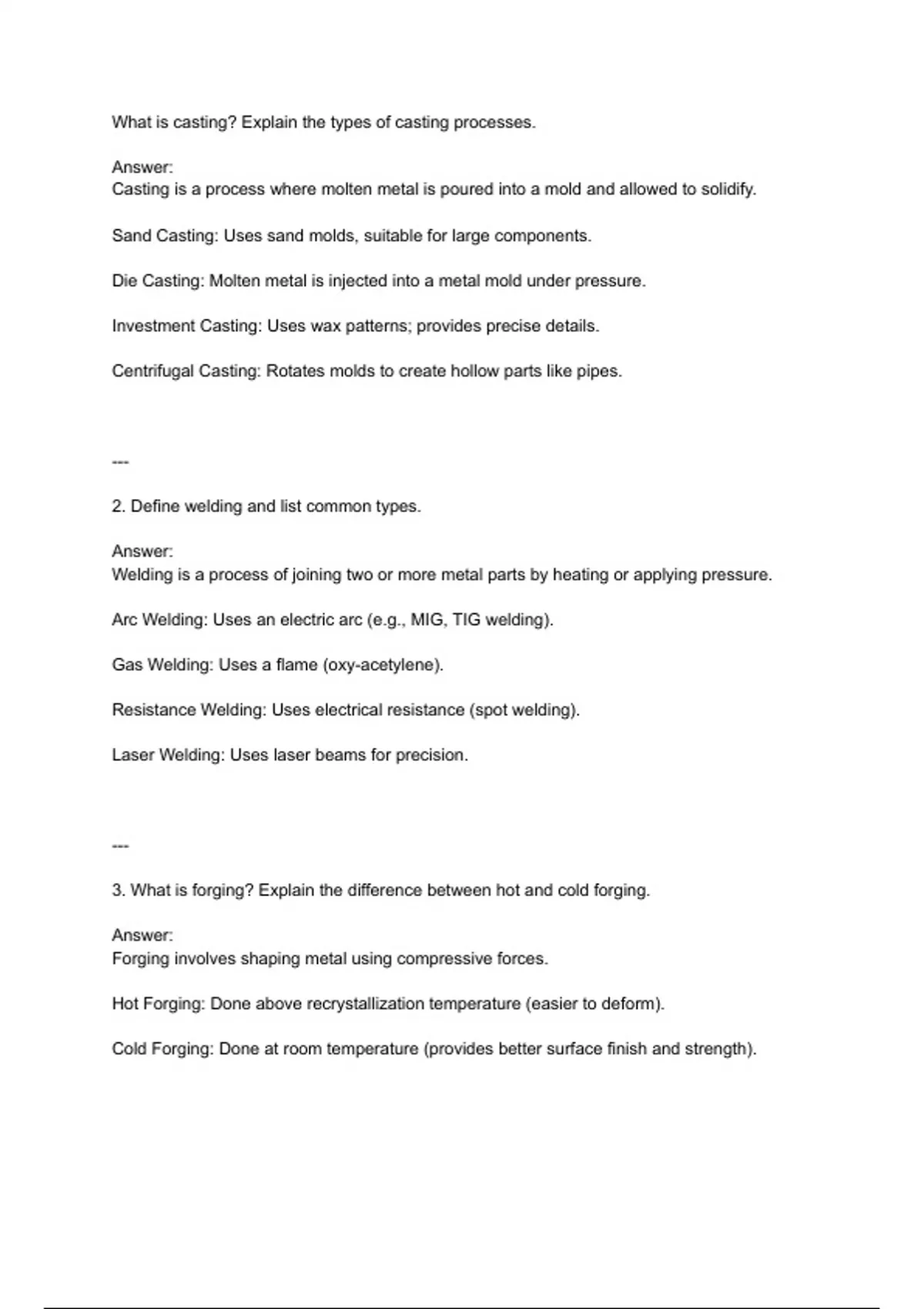 What is casting? Explain the types of casting processes.

Answer:
Casting is a process where molten metal is poured into a mold and allowed to solidify.

Sand Casting: Uses sand molds, suitable for large components.

Die Casting: Molten metal is injected into a metal mold under pressure.

Investment Casting: Uses wax patterns; provides precise details.

Centrifugal Casting: Rotates molds to create hollow parts like pipes.

---

2. Define welding and list common types.

Answer:
Welding is a process of joining two or more metal parts by heating or applying pressure.

Arc Welding: Uses an electric arc (e.g., MIG, TIG welding).

Gas Welding: Uses a flame (oxy-acetylene).

Resistance Welding: Uses electrical resistance (spot welding).

Laser Welding: Uses laser beams for precision.

---

3. What is forging? Explain the difference between hot and cold forging.

Answer:
Forging involves shaping metal using compressive forces.

Hot Forging: Done above recrystallization temperature (easier to deform).

Cold Forging: Done at room temperature (provides better surface finish and strength).